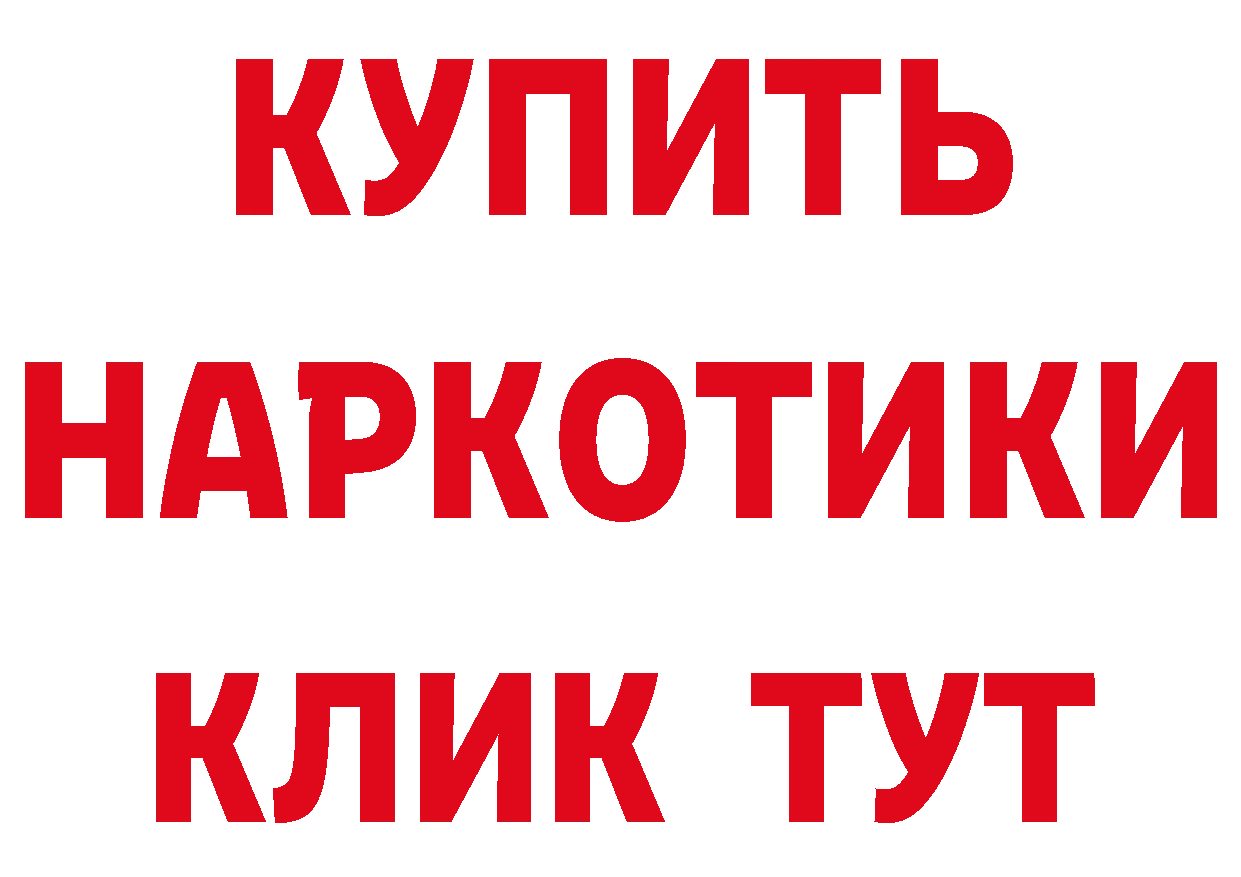 КУПИТЬ

НАРКОТИКИ

КЛИК ТУТ